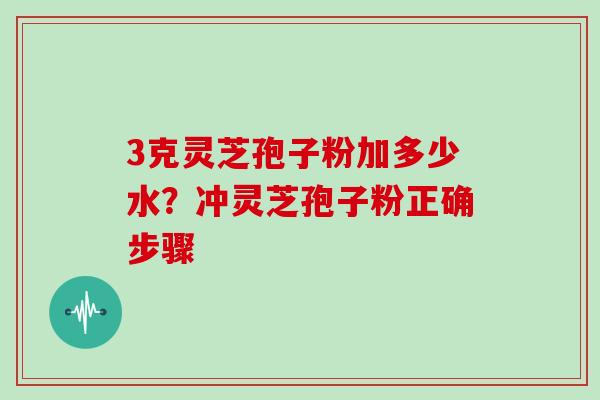 3克灵芝孢子粉加多少水？冲灵芝孢子粉正确步骤